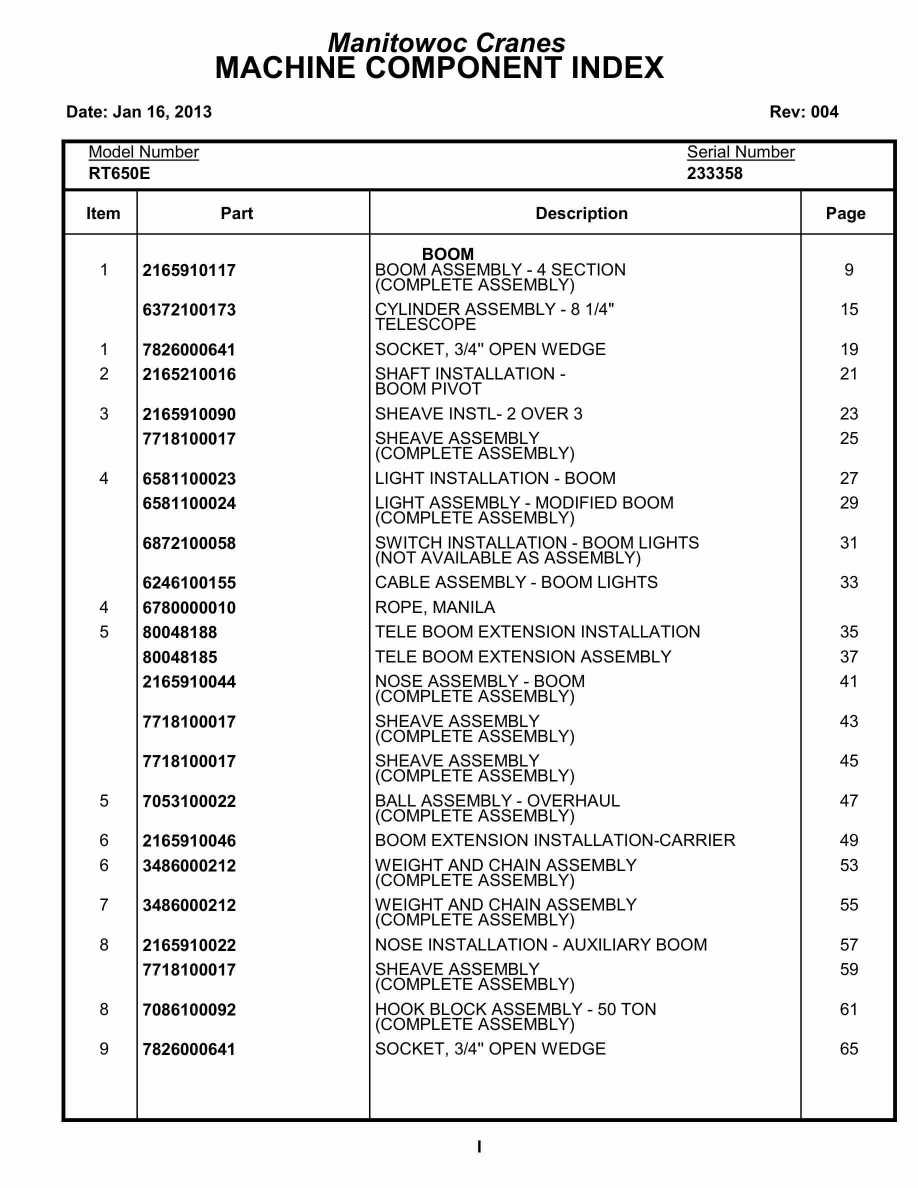 Manitowoc Cranes
MACHINE COMPONENT INDEX

Date: Jan 16, 2013

Rev: 004

Model Number
RT650E

Serial Number
233358

| Item | Part | Description | Page |
|---|---|---|---|
| | | BOOM | |
| 1 | 2165910117 | BOOM ASSEMBLY - 4 SECTION (COMPLETE ASSEMBLY) | 9 |
| | 6372100173 | CYLINDER ASSEMBLY - 8 1/4" TELESCOPE | 15 |
| 1 | 7826000641 | SOCKET, 3/4" OPEN WEDGE | 19 |
| 2 | 2165210016 | SHAFT INSTALLATION - BOOM PIVOT | 21 |
| 3 | 2165910090 | SHEAVE INSTL- 2 OVER 3 | 23 |
| | 7718100017 | SHEAVE ASSEMBLY (COMPLETE ASSEMBLY) | 25 |
| 4 | 6581100023 | LIGHT INSTALLATION - BOOM | 27 |
| | 6581100024 | LIGHT ASSEMBLY - MODIFIED BOOM (COMPLETE ASSEMBLY) | 29 |
| | 6872100058 | SWITCH INSTALLATION - BOOM LIGHTS (NOT AVAILABLE AS ASSEMBLY) | 31 |
| | 6246100155 | CABLE ASSEMBLY - BOOM LIGHTS | 33 |
| 4 | 6780000010 | ROPE, MANILA | |
| 5 | 80048188 | TELE BOOM EXTENSION INSTALLATION | 35 |
| | 80048185 | TELE BOOM EXTENSION ASSEMBLY | 37 |
| | 2165910044 | NOSE ASSEMBLY - BOOM (COMPLETE ASSEMBLY) | 41 |
| | 7718100017 | SHEAVE ASSEMBLY (COMPLETE ASSEMBLY) | 43 |
| | 7718100017 | SHEAVE ASSEMBLY (COMPLETE ASSEMBLY) | 45 |
| 5 | 7053100022 | BALL ASSEMBLY - OVERHAUL (COMPLETE ASSEMBLY) | 47 |
| 6 | 2165910046 | BOOM EXTENSION INSTALLATION-CARRIER | 49 |
| 6 | 3486000212 | WEIGHT AND CHAIN ASSEMBLY (COMPLETE ASSEMBLY) | 53 |
| 7 | 3486000212 | WEIGHT AND CHAIN ASSEMBLY (COMPLETE ASSEMBLY) | 55 |
| 8 | 2165910022 | NOSE INSTALLATION - AUXILIARY BOOM | 57 |
| | 7718100017 | SHEAVE ASSEMBLY (COMPLETE ASSEMBLY) | 59 |
| 8 | 7086100092 | HOOK BLOCK ASSEMBLY - 50 TON (COMPLETE ASSEMBLY) | 61 |
| 9 | 7826000641 | SOCKET, 3/4" OPEN WEDGE | 65 |

I